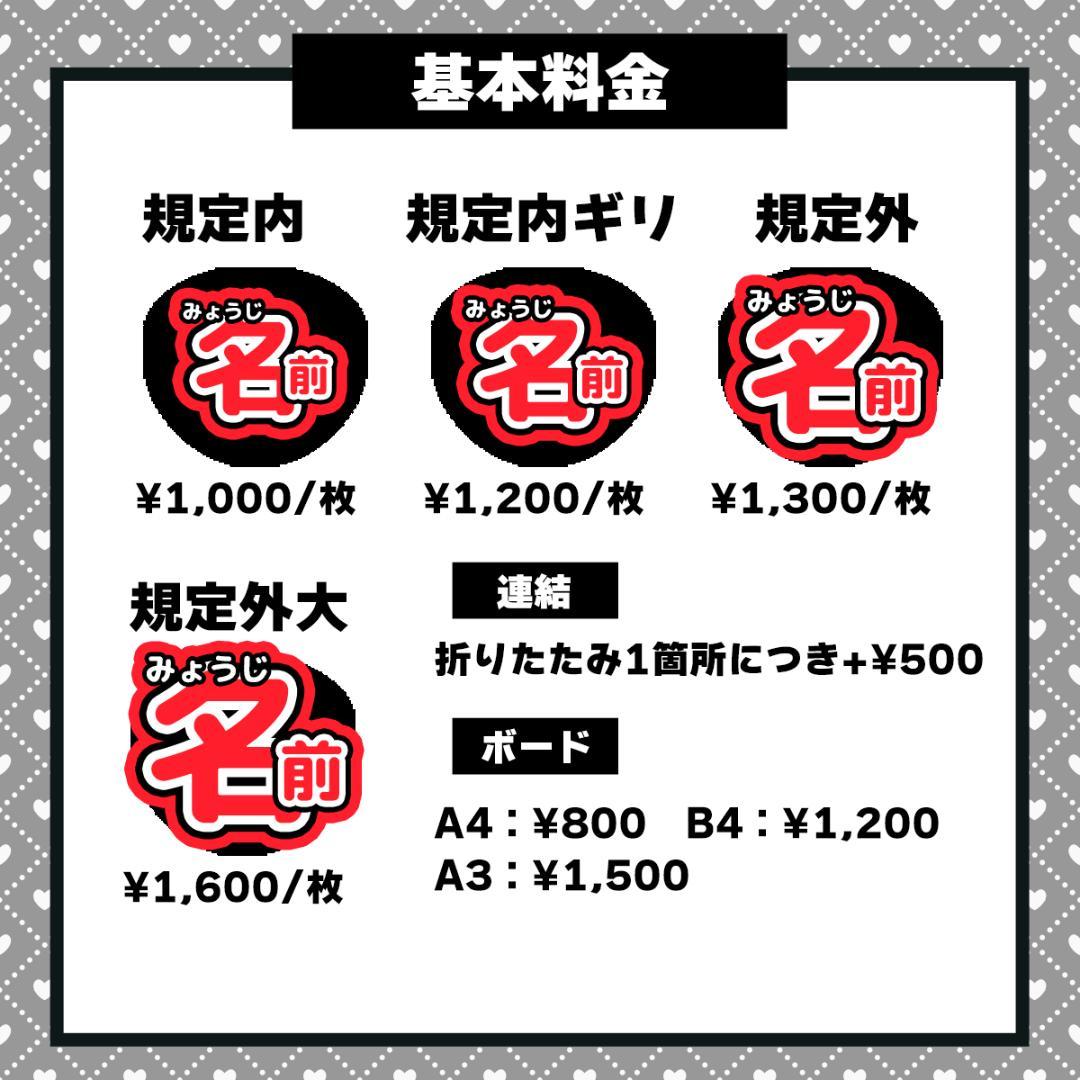 基本料金

規定内

みょうじ
名前

¥1,000/枚

規定内ギリ

みょうじ
名前

¥1,200/枚

規定外

みょうじ
名前

¥1,300/枚

規定外大

みょうじ
名前

¥1,600/枚

連結

折りたたみ1箇所につき+¥500

ボード

A4：¥800 B4：¥1,200
A3：¥1,500